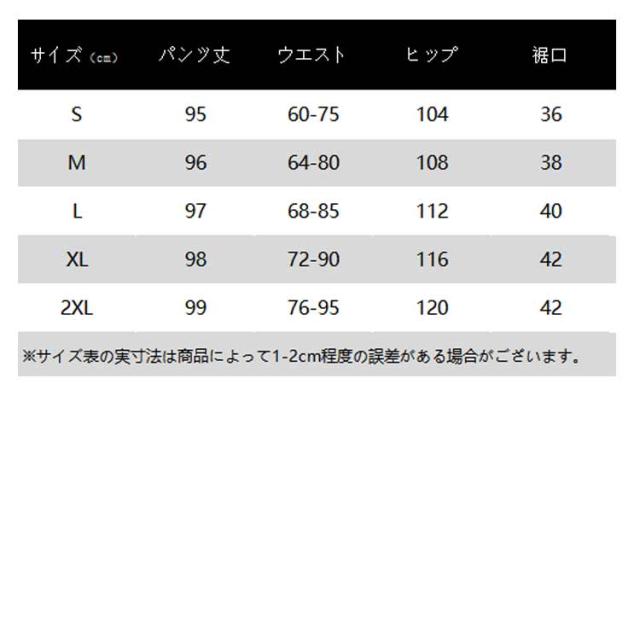 | サイズ（cm） | パンツ丈 | ウエスト | ヒップ | 裾口 |
|---|---|---|---|---|
| S | 95 | 60-75 | 104 | 36 |
| M | 96 | 64-80 | 108 | 38 |
| L | 97 | 68-85 | 112 | 40 |
| XL | 98 | 72-90 | 116 | 42 |
| 2XL | 99 | 76-95 | 120 | 42 |

※サイズ表の実寸法は商品によって1-2cm程度の誤差がある場合がございます。